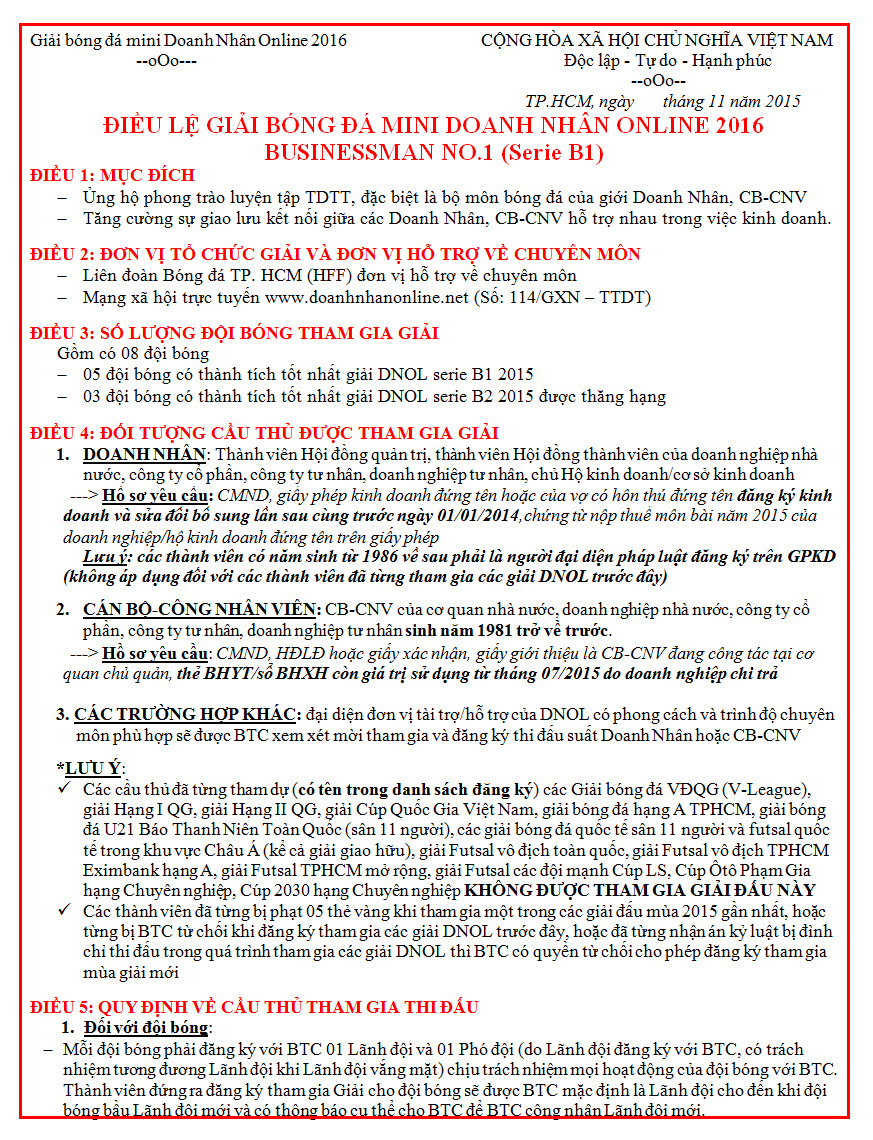 Giải bóng đá mini Doanh Nhân Online 2016
--oOo---

CỘNG HÒA XÃ HỘI CHỦ NGHĨA VIỆT NAM
Độc lập - Tự do - Hạnh phúc
--oOo--

TP.HCM, ngày tháng 11 năm 2015

ĐIỀU LỆ GIẢI BÓNG ĐÁ MINI DOANH NHÂN ONLINE 2016
BUSINESSMAN NO.1 (Serie B1)

ĐIỀU 1: MỤC ĐÍCH
– Ủng hộ phong trào luyện tập TDTT, đặc biệt là bộ môn bóng đá của giới Doanh Nhân, CB-CNV
– Tăng cường sự giao lưu kết nối giữa các Doanh Nhân, CB-CNV hỗ trợ nhau trong việc kinh doanh.

ĐIỀU 2: ĐƠN VỊ TỔ CHỨC GIẢI VÀ ĐƠN VỊ HỖ TRỢ VỀ CHUYÊN MÔN
– Liên đoàn Bóng đá TP. HCM (HFF) đơn vị hỗ trợ về chuyên môn
– Mạng xã hội trực tuyến www.doanhnhanonline.net (Số: 114/GXN – TTDT)

ĐIỀU 3: SỐ LƯỢNG ĐỘI BÓNG THAM GIA GIẢI
Gồm có 08 đội bóng
– 05 đội bóng có thành tích tốt nhất giải DNOL serie B1 2015
– 03 đội bóng có thành tích tốt nhất giải DNOL serie B2 2015 được thăng hạng

ĐIỀU 4: ĐỐI TƯỢNG CẦU THỦ ĐƯỢC THAM GIA GIẢI
1. DOANH NHÂN: Thành viên Hội đồng quản trị, thành viên Hội đồng thành viên của doanh nghiệp nhà nước, công ty cổ phần, công ty tư nhân, doanh nghiệp tư nhân, chủ Hộ kinh doanh/cơ sở kinh doanh
---> Hồ sơ yêu cầu: CMND, giấy phép kinh doanh đứng tên hoặc của vợ có hôn thú đứng tên đăng ký kinh doanh và sửa đổi bổ sung lần sau cùng trước ngày 01/01/2014, chứng từ nộp thuế môn bài năm 2015 của doanh nghiệp/hộ kinh doanh đứng tên trên giấy phép
Lưu ý: các thành viên có năm sinh từ 1986 về sau phải là người đại diện pháp luật đăng ký trên GPKD (không áp dụng đối với các thành viên đã từng tham gia các giải DNOL trước đây)

2. CÁN BỘ-CÔNG NHÂN VIÊN: CB-CNV của cơ quan nhà nước, doanh nghiệp nhà nước, công ty cổ phần, công ty tư nhân, doanh nghiệp tư nhân sinh năm 1981 trở về trước.
---> Hồ sơ yêu cầu: CMND, HĐLĐ hoặc giấy xác nhận, giấy giới thiệu là CB-CNV đang công tác tại cơ quan chủ quản, thẻ BHYT/sổ BHXH còn giá trị sử dụng từ tháng 07/2015 do doanh nghiệp chi trả

3. CÁC TRƯỜNG HỢP KHÁC: đại diện đơn vị tài trợ/hỗ trợ của DNOL có phong cách và trình độ chuyên môn phù hợp sẽ được BTC xem xét mời tham gia và đăng ký thi đấu suất Doanh Nhân hoặc CB-CNV

*LƯU Ý:
✓ Các cầu thủ đã từng tham dự (có tên trong danh sách đăng ký) các Giải bóng đá VĐQG (V-League), giải Hạng I QG, giải Hạng II QG, giải Cúp Quốc Gia Việt Nam, giải bóng đá hạng A TPHCM, giải bóng đá U21 Báo Thanh Niên Toàn Quốc (sân 11 người), các giải bóng đá quốc tế sân 11 người và futsal quốc tế trong khu vực Châu Á (kể cả giải giao hữu), giải Futsal vô địch toàn quốc, giải Futsal vô địch TPHCM Eximbank hạng A, giải Futsal TPHCM mở rộng, giải Futsal các đội mạnh Cúp LS, Cúp Ôtô Phạm Gia hạng Chuyên nghiệp, Cúp 2030 hạng Chuyên nghiệp KHÔNG ĐƯỢC THAM GIA GIẢI ĐẤU NÀY
✓ Các thành viên đã từng bị phạt 05 thẻ vàng khi tham gia một trong các giải đấu mùa 2015 gần nhất, hoặc từng bị BTC từ chối khi đăng ký tham gia các giải DNOL trước đây, hoặc đã từng nhận án kỷ luật bị đình chỉ thi đấu trong quá trình tham gia các giải DNOL thì BTC có quyền từ chối cho phép đăng ký tham gia mùa giải mới

ĐIỀU 5: QUY ĐỊNH VỀ CẦU THỦ THAM GIA THI ĐẤU
1. Đối với đội bóng:
– Mỗi đội bóng phải đăng ký với BTC 01 Lãnh đội và 01 Phó đội (do Lãnh đội đăng ký với BTC, có trách nhiệm tương đương Lãnh đội khi Lãnh đội vắng mặt) chịu trách nhiệm mọi hoạt động của đội bóng với BTC. Thành viên đứng ra đăng ký tham gia Giải cho đội bóng sẽ được BTC mặc định là Lãnh đội cho đến khi đội bóng bầu Lãnh đội mới và có thông báo cụ thể cho BTC để BTC công nhận Lãnh đội mới.